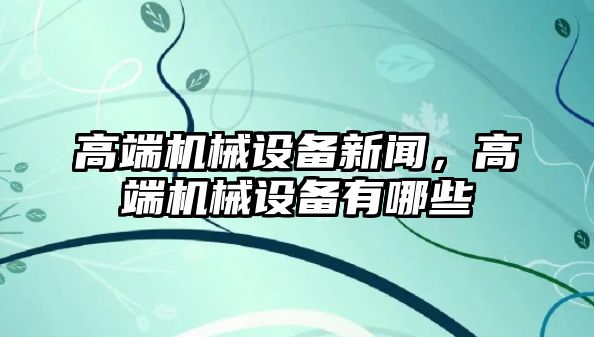 高端机械设备新闻，高端机械设备有哪些